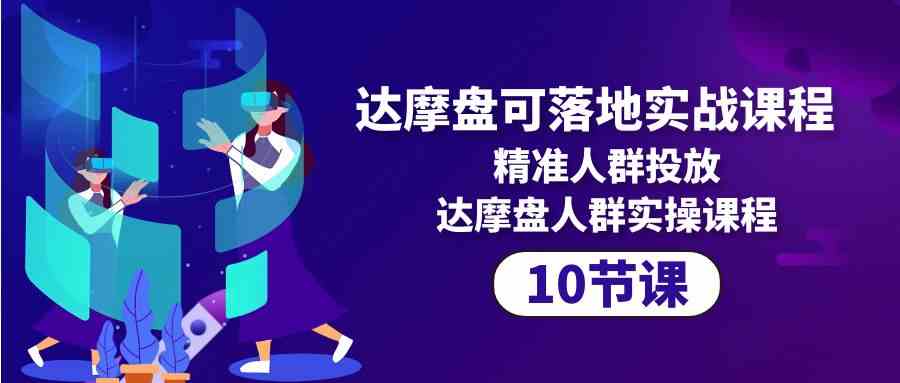 达摩盘可落地实战课程

精准人群投放

达摩盘人群实操课程

10节课